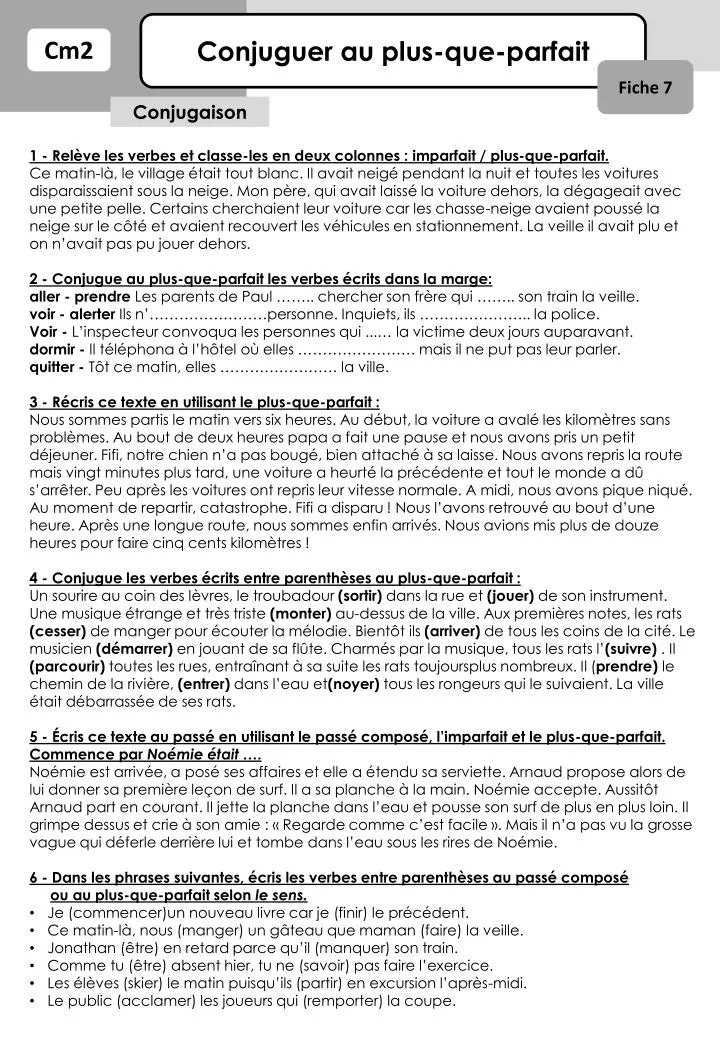 Cm2

Conjuguer au plus-que-parfait

Fiche 7

Conjugaison

1 - Relève les verbes et classe-les en deux colonnes : imparfait / plus-que-parfait.
Ce matin-là, le village était tout blanc. Il avait neigé pendant la nuit et toutes les voitures disparaissaient sous la neige. Mon père, qui avait laissé la voiture dehors, la dégageait avec une petite pelle. Certains cherchaient leur voiture car les chasse-neige avaient poussé la neige sur le côté et avaient recouvert les véhicules en stationnement. La veille il avait plu et on n'avait pas pu jouer dehors.

2 - Conjugue au plus-que-parfait les verbes écrits dans la marge:
aller - prendre Les parents de Paul …….. chercher son frère qui …….. son train la veille.
voir - alerter Ils n'……………………personne. Inquiets, ils ………………….. la police.
Voir - L'inspecteur convoqua les personnes qui ..…. la victime deux jours auparavant.
dormir - Il téléphona à l'hôtel où elles …………………… mais il ne put pas leur parler.
quitter - Tôt ce matin, elles …………………… la ville.

3 - Récris ce texte en utilisant le plus-que-parfait :
Nous sommes partis le matin vers six heures. Au début, la voiture a avalé les kilomètres sans problèmes. Au bout de deux heures papa a fait une pause et nous avons pris un petit déjeuner. Fifi, notre chien n'a pas bougé, bien attaché à sa laisse. Nous avons repris la route mais vingt minutes plus tard, une voiture a heurté la précédente et tout le monde a dû s'arrêter. Peu après les voitures ont repris leur vitesse normale. A midi, nous avons pique niqué. Au moment de repartir, catastrophe. Fifi a disparu ! Nous l'avons retrouvé au bout d'une heure. Après une longue route, nous sommes enfin arrivés. Nous avions mis plus de douze heures pour faire cinq cents kilomètres !

4 - Conjugue les verbes écrits entre parenthèses au plus-que-parfait :
Un sourire au coin des lèvres, le troubadour (sortir) dans la rue et (jouer) de son instrument. Une musique étrange et très triste (monter) au-dessus de la ville. Aux premières notes, les rats (cesser) de manger pour écouter la mélodie. Bientôt ils (arriver) de tous les coins de la cité. Le musicien (démarrer) en jouant de sa flûte. Charmés par la musique, tous les rats l'(suivre) . Il (parcourir) toutes les rues, entraînant à sa suite les rats toujoursplus nombreux. Il (prendre) le chemin de la rivière, (entrer) dans l'eau et(noyer) tous les rongeurs qui le suivaient. La ville était débarrassée de ses rats.

5 - Écris ce texte au passé en utilisant le passé composé, l'imparfait et le plus-que-parfait. Commence par Noémie était ….
Noémie est arrivée, a posé ses affaires et elle a étendu sa serviette. Arnaud propose alors de lui donner sa première leçon de surf. Il a sa planche à la main. Noémie accepte. Aussitôt Arnaud part en courant. Il jette la planche dans l'eau et pousse son surf de plus en plus loin. Il grimpe dessus et crie à son amie : « Regarde comme c'est facile ». Mais il n'a pas vu la grosse vague qui déferle derrière lui et tombe dans l'eau sous les rires de Noémie.

6 - Dans les phrases suivantes, écris les verbes entre parenthèses au passé composé ou au plus-que-parfait selon le sens.
• Je (commencer)un nouveau livre car je (finir) le précédent.
• Ce matin-là, nous (manger) un gâteau que maman (faire) la veille.
• Jonathan (être) en retard parce qu'il (manquer) son train.
• Comme tu (être) absent hier, tu ne (savoir) pas faire l'exercice.
• Les élèves (skier) le matin puisqu'ils (partir) en excursion l'après-midi.
• Le public (acclamer) les joueurs qui (remporter) la coupe.